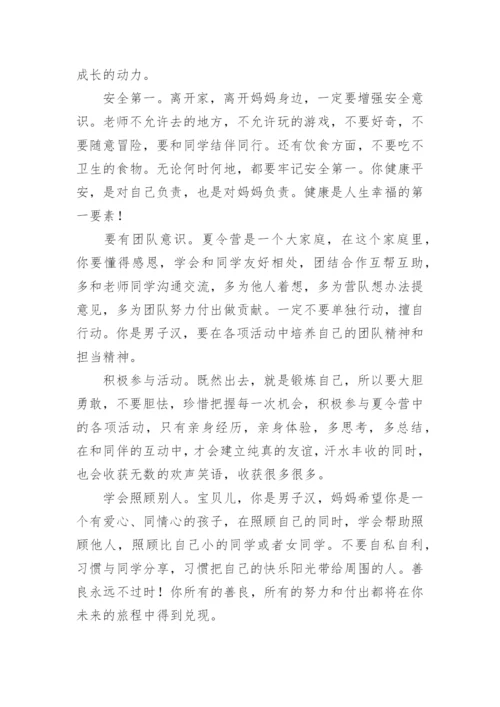 成长的动力。

安全第一。离开家，离开妈妈身边，一定要增强安全意识。老师不允许去的地方，不允许玩的游戏，不要好奇，不要随意冒险，要和同学结伴同行。还有饮食方面，不要吃不卫生的食物。无论何时何地，都要牢记安全第一。你健康平安，是对自己负责，也是对妈妈负责。健康是人生幸福的第一要素！

要有团队意识。夏令营是一个大家庭，在这个家庭里，你要懂得感恩，学会和同学友好相处，团结合作互帮互助，多和老师同学沟通交流，多为他人着想，多为营队想办法提意见，多为团队努力付出做贡献。一定不要单独行动，擅自行动。你是男子汉，要在各项活动中培养自己的团队精神和担当精神。

积极参与活动。既然出去，就是锻炼自己，所以要大胆勇敢，不要胆怯，珍惜把握每一次机会，积极参与夏令营中的各项活动，只有亲身经历，亲身体验，多思考，多总结，在和同伴的互动中，才会建立纯真的友谊，汗水丰收的同时，也会收获无数的欢声笑语，收获很多很多。

学会照顾别人。宝贝儿，你是男子汉，妈妈希望你是一个有爱心、同情心的孩子，在照顾自己的同时，学会帮助照顾他人，照顾比自己小的同学或者女同学。不要自私自利，习惯与同学分享，习惯把自己的快乐阳光带给周围的人。善良永远不过时！你所有的善良，所有的努力和付出都将在你未来的旅程中得到兑现。